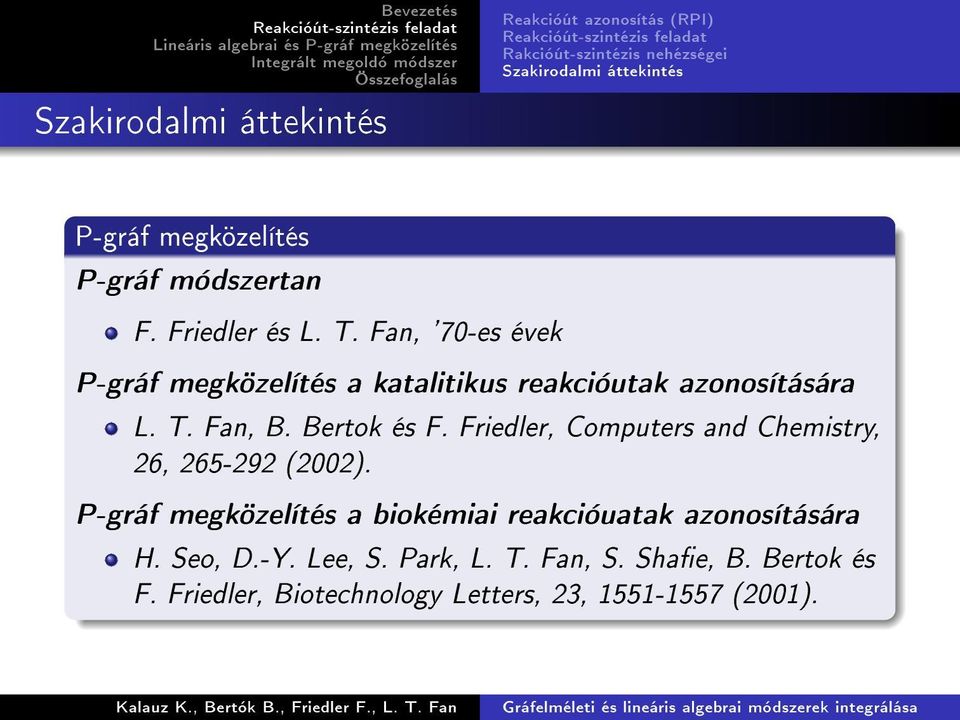 Bevezetés
Reakcióút-szintézis feladat
Lineáris algebrai és P-gráf megközelítés
Integrált megoldó módszer
Összefoglalás

Reakcióút azonosítás (RPI)
Reakcióút-szintézis feladat
Rakcióút-szintézis nehézségei
Szakirodalmi áttekintés

Szakirodalmi áttekintés

P-gráf megközelítés

P-gráf módszertan

F. Friedler és L. T. Fan, '70-es évek

P-gráf megközelítés a katalitikus reakcióutak azonosítására

L. T. Fan, B. Bertok és F. Friedler, Computers and Chemistry, 26, 265-292 (2002).

P-gráf megközelítés a biokémiai reakcióuatak azonosítására

H. Seo, D.-Y. Lee, S. Park, L. T. Fan, S. Shafie, B. Bertok és F. Friedler, Biotechnology Letters, 23, 1551-1557 (2001).

Kalauz K., Bertók B., Friedler F., L. T. Fan
Gráfelméleti és lineáris algebrai módszerek integrálása